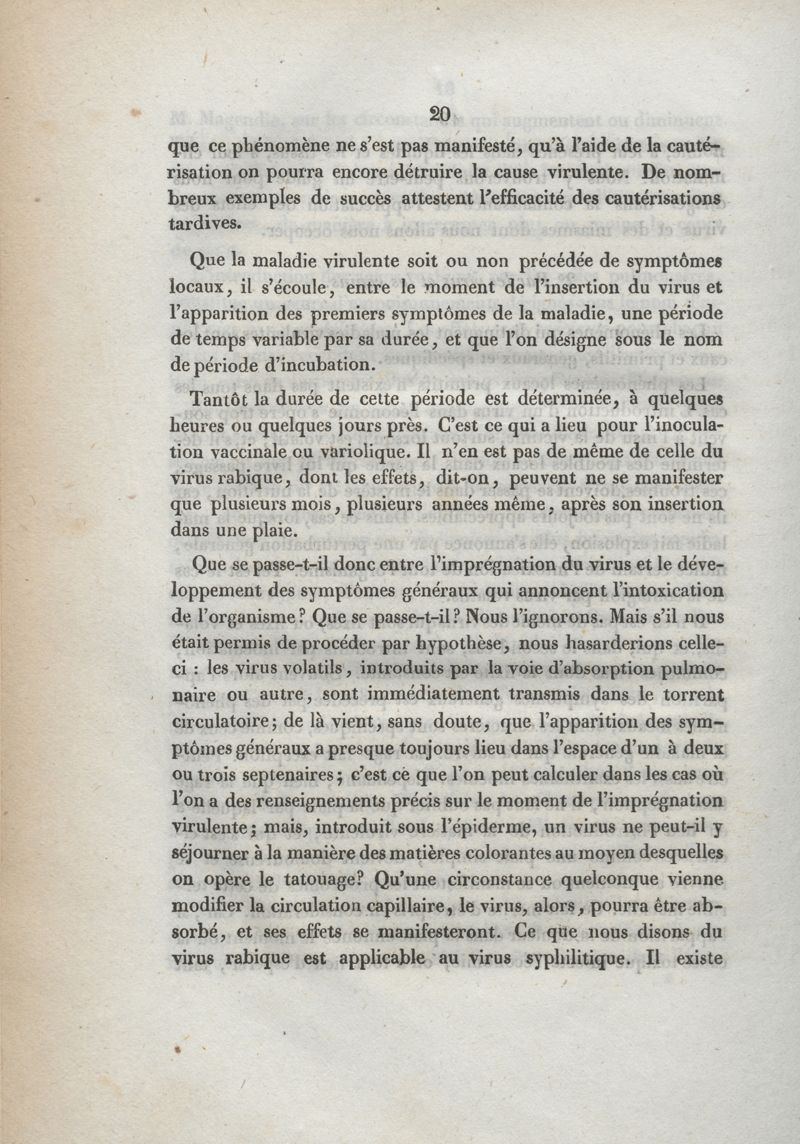 20

que ce phénomène ne s'est pas manifesté, qu'à l'aide de la cautérisation on pourra encore détruire la cause virulente. De nombreux exemples de succès attestent l'efficacité des cautérisations tardives.

Que la maladie virulente soit ou non précédée de symptômes locaux, il s'écoule, entre le moment de l'insertion du virus et l'apparition des premiers symptômes de la maladie, une période de temps variable par sa durée, et que l'on désigne sous le nom de période d'incubation.

Tantôt la durée de cette période est déterminée, à quelques heures ou quelques jours près. C'est ce qui a lieu pour l'inoculation vaccinale ou variolique. Il n'en est pas de même de celle du virus rabique, dont les effets, dit-on, peuvent ne se manifester que plusieurs mois, plusieurs années même, après son insertion dans une plaie.

Que se passe-t-il donc entre l'imprégnation du virus et le développement des symptômes généraux qui annoncent l'intoxication de l'organisme? Que se passe-t-il? Nous l'ignorons. Mais s'il nous était permis de procéder par hypothèse, nous hasarderions celle-ci : les virus volatils, introduits par la voie d'absorption pulmonaire ou autre, sont immédiatement transmis dans le torrent circulatoire; de là vient, sans doute, que l'apparition des symptômes généraux a presque toujours lieu dans l'espace d'un à deux ou trois septenaires; c'est ce que l'on peut calculer dans les cas où l'on a des renseignements précis sur le moment de l'imprégnation virulente; mais, introduit sous l'épiderme, un virus ne peut-il y séjourner à la manière des matières colorantes au moyen desquelles on opère le tatouage? Qu'une circonstance quelconque vienne modifier la circulation capillaire, le virus, alors, pourra être absorbé, et ses effets se manifesteront. Ce que nous disons du virus rabique est applicable au virus syphilitique. Il existe